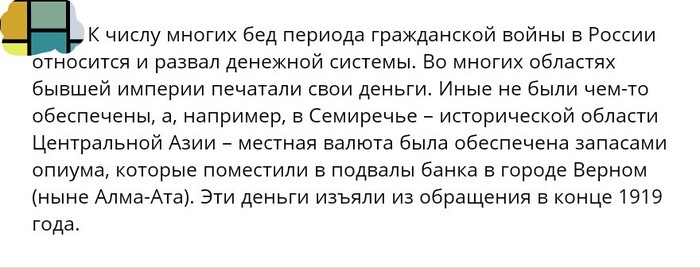 К числу многих бед периода гражданской войны в России относится и развал денежной системы. Во многих областях бывшей империи печатали свои деньги. Иные не были чем-то обеспечены, а, например, в Семиречье – исторической области Центральной Азии – местная валюта была обеспечена запасами опиума, которые поместили в подвалы банка в городе Верном (ныне Алма-Ата). Эти деньги изъяли из обращения в конце 1919 года.